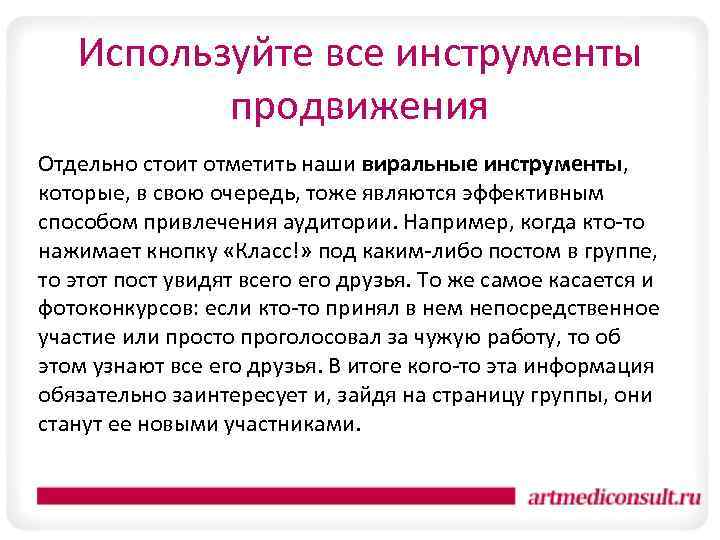 Используйте все инструменты продвижения

Отдельно стоит отметить наши виральные инструменты, которые, в свою очередь, тоже являются эффективным способом привлечения аудитории. Например, когда кто-то нажимает кнопку «Класс!» под каким-либо постом в группе, то этот пост увидят всего его друзья. То же самое касается и фотоконкурсов: если кто-то принял в нем непосредственное участие или просто проголосовал за чужую работу, то об этом узнают все его друзья. В итоге кого-то эта информация обязательно заинтересует и, зайдя на страницу группы, они станут ее новыми участниками.

artmediconsult.ru